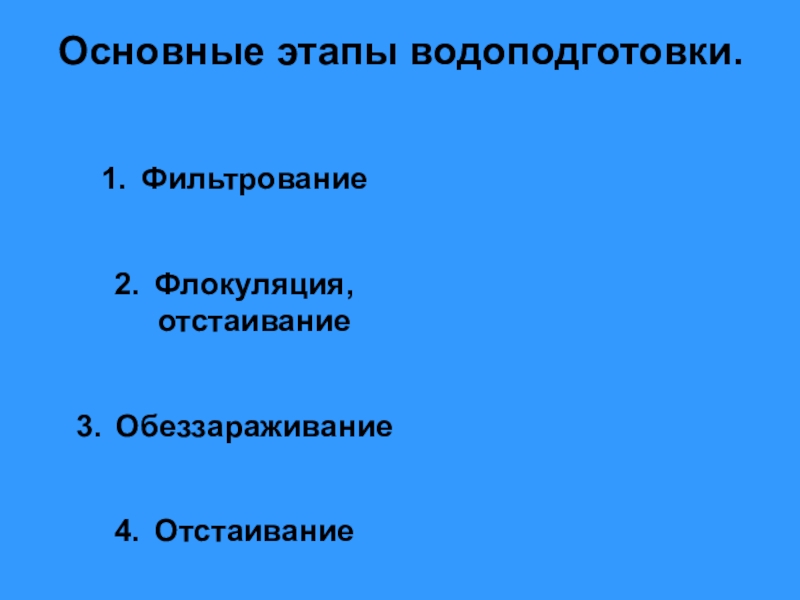 Основные этапы водоподготовки.

1. Фильтрование

2. Флокуляция, отстаивание

3. Обеззараживание

4. Отстаивание